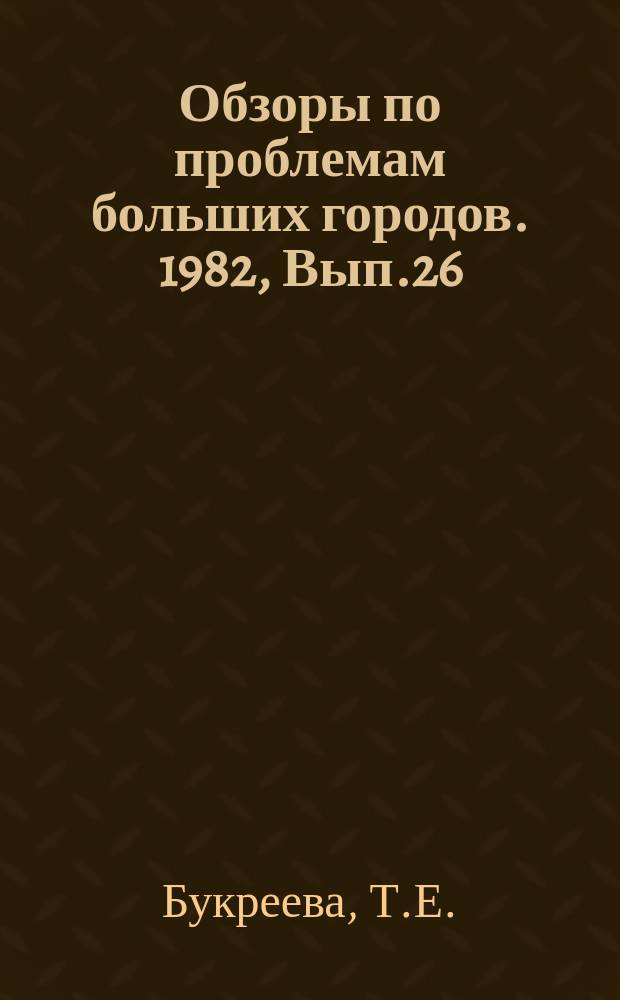 Обзоры по проблемам больших городов. 1982, Вып.26

Букреева, Т.Е.